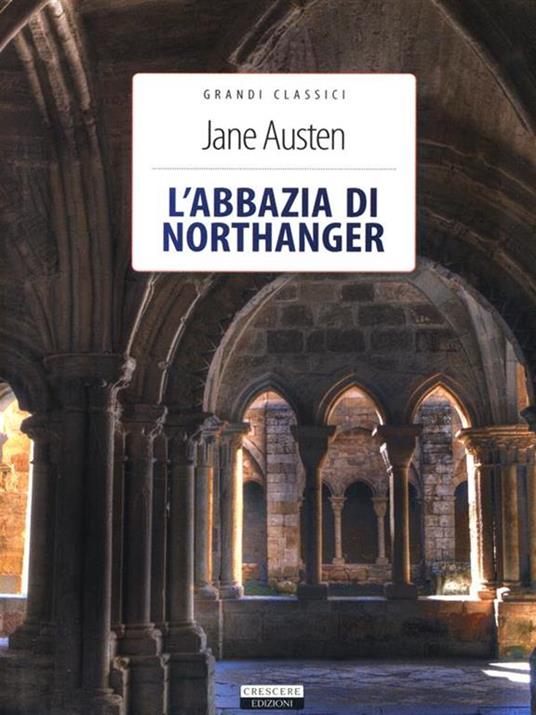 GRANDI CLASSICI

Jane Austen

L'ABBAZIA DI NORTHANGER

CRESCERE EDIZIONI